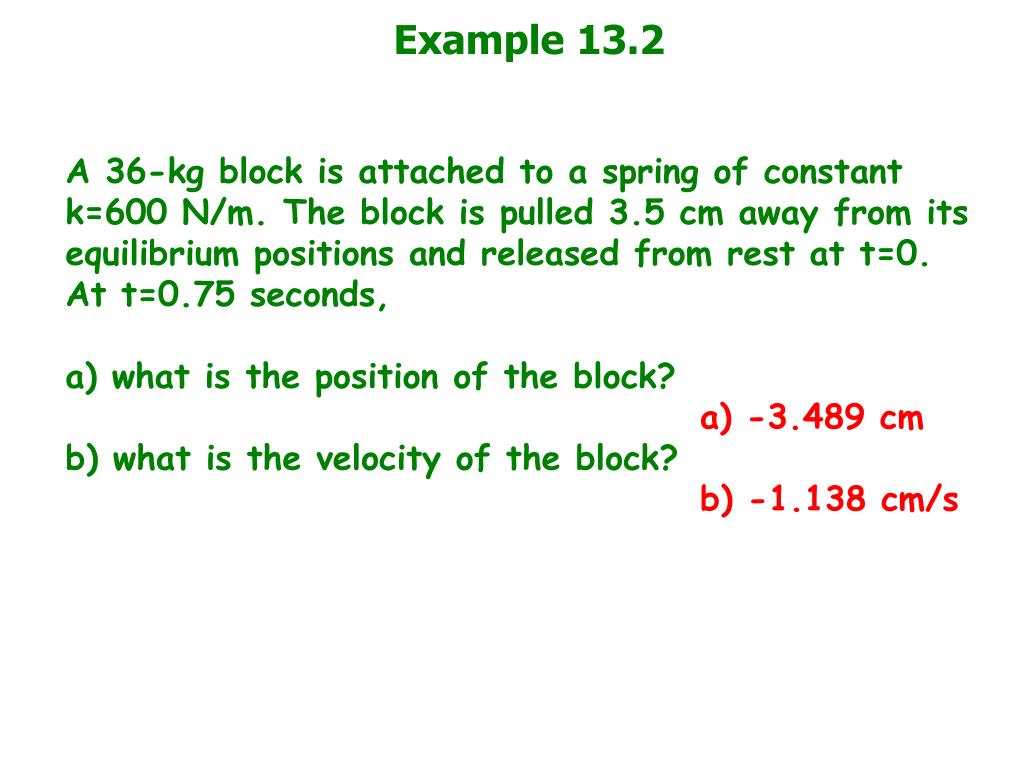 Example 13.2

A 36-kg block is attached to a spring of constant k=600 N/m. The block is pulled 3.5 cm away from its equilibrium positions and released from rest at t=0. At t=0.75 seconds,

a) what is the position of the block?

a) -3.489 cm

b) what is the velocity of the block?

b) -1.138 cm/s